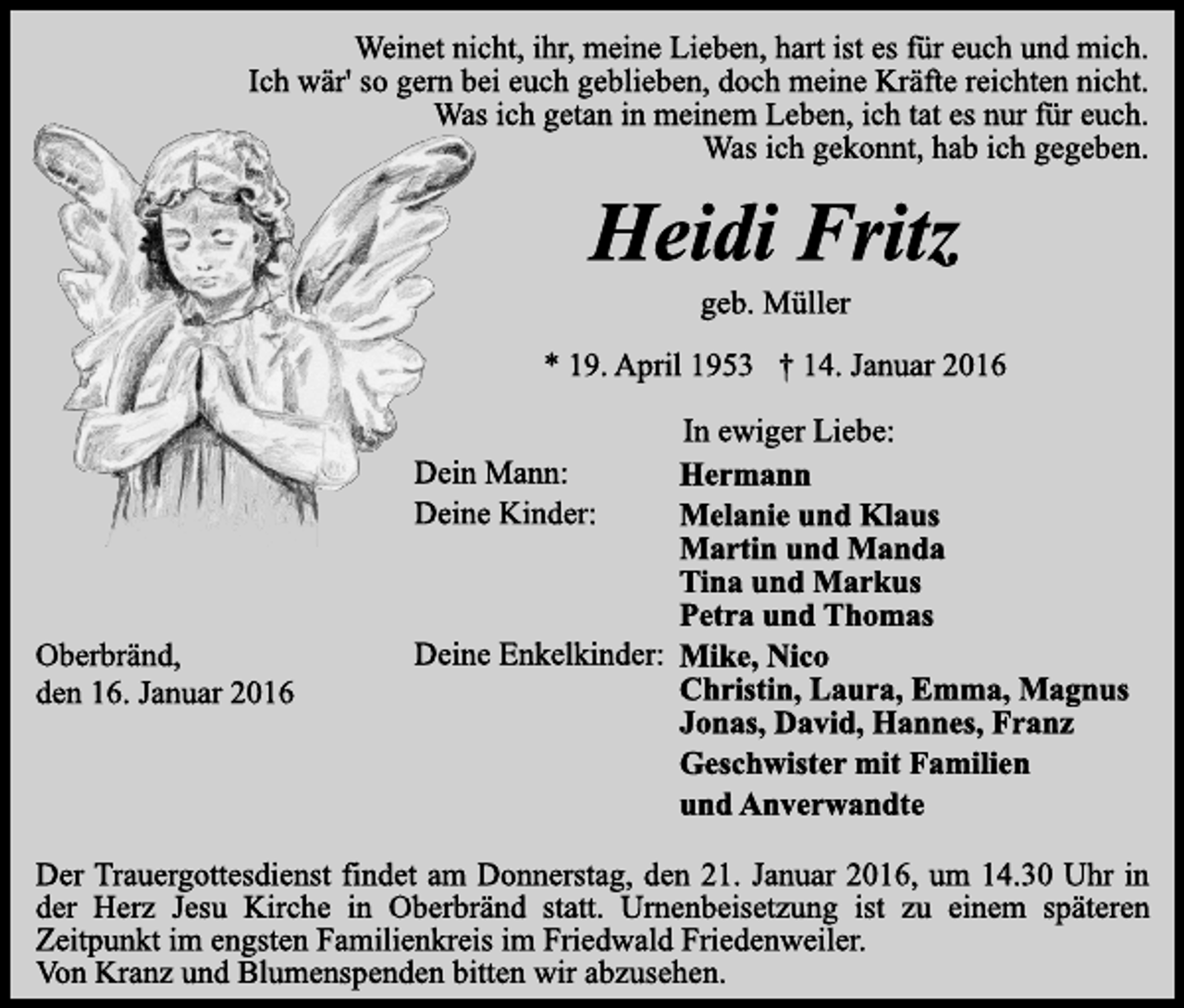 Weinet nicht, ihr, meine Lieben, hart ist es für euch und mich.
Ich wär' so gern bei euch geblieben, doch meine Kräfte reichten nicht.
Was ich getan in meinem Leben, ich tat es nur für euch.
Was ich gekonnt, hab ich gegeben.

Heidi Fritz

geb. Müller

* 19. April 1953 † 14. Januar 2016

In ewiger Liebe:

Dein Mann: Hermann
Deine Kinder: Melanie und Klaus
Martin und Manda
Tina und Markus
Petra und Thomas
Deine Enkelkinder: Mike, Nico
Christin, Laura, Emma, Magnus
Jonas, David, Hannes, Franz
Geschwister mit Familien
und Anverwandte

Oberbränd,
den 16. Januar 2016

Der Trauergottesdienst findet am Donnerstag, den 21. Januar 2016, um 14.30 Uhr in der Herz Jesu Kirche in Oberbränd statt. Urnenbeisetzung ist zu einem späteren Zeitpunkt im engsten Familienkreis im Friedwald Friedenweiler.
Von Kranz und Blumenspenden bitten wir abzusehen.